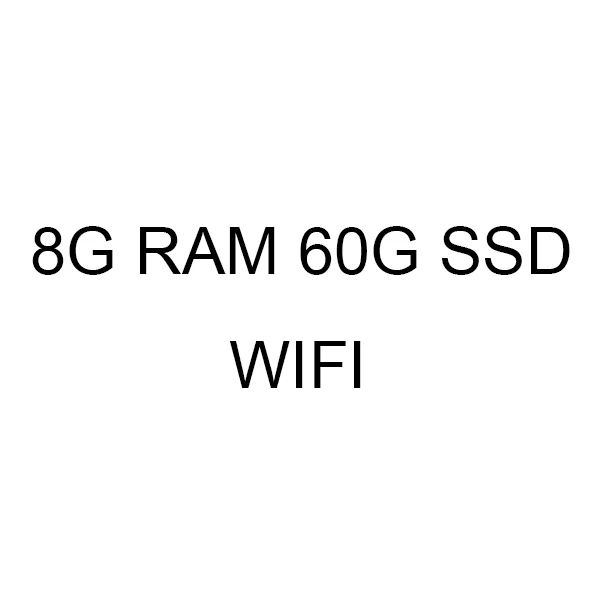 8G RAM 60G SSD
WIFI